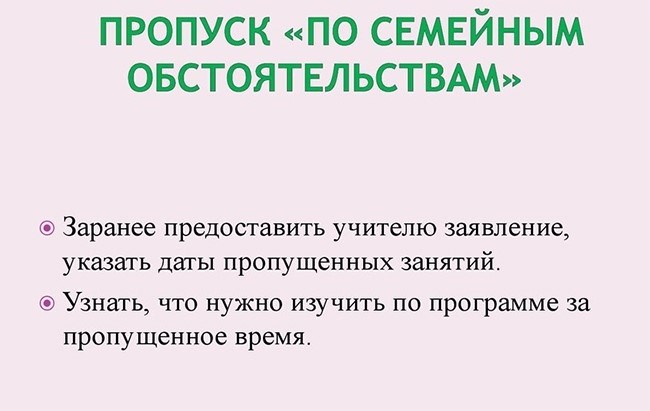 ПРОПУСК «ПО СЕМЕЙНЫМ ОБСТОЯТЕЛЬСТВАМ»

Заранее предоставить учителю заявление, указать даты пропущенных занятий.

Узнать, что нужно изучить по программе за пропущенное время.